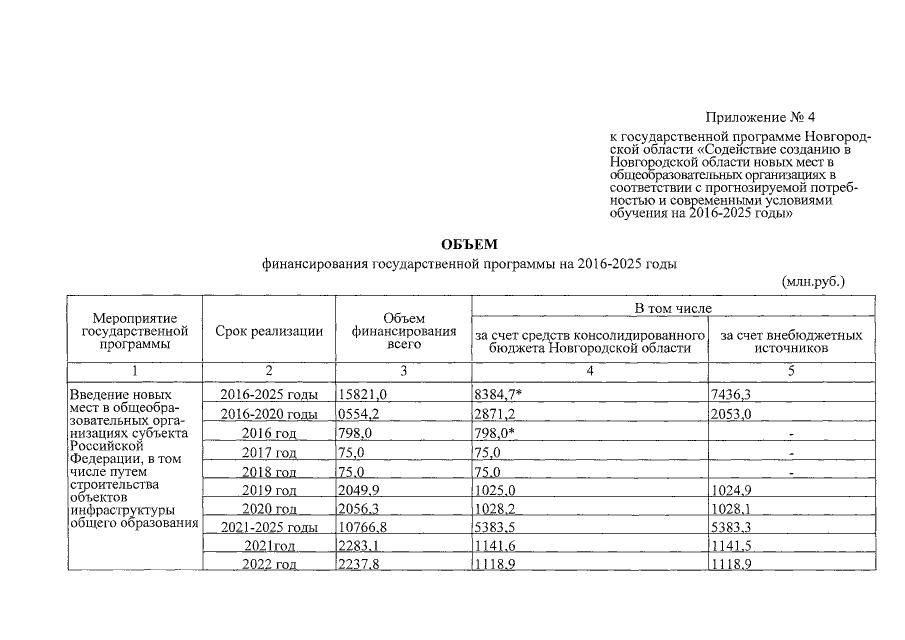 Приложение № 4

к государственной программе Новгородской области «Содействие созданию в Новгородской области новых мест в общеобразовательных организациях в соответствии с прогнозируемой потребностью и современными условиями обучения на 2016-2025 годы»

ОБЪЕМ
финансирования государственной программы на 2016-2025 годы

(млн.руб.)

| Мероприятие государственной программы | Срок реализации | Объем финансирования всего | В том числе: за счет средств консолидированного бюджета Новгородской области | В том числе: за счет внебюджетных источников |
|---|---|---|---|---|
| 1 | 2 | 3 | 4 | 5 |
| Введение новых мест в общеобразовательных организациях субъекта Российской Федерации, в том числе путем строительства объектов инфраструктуры общего образования | 2016-2025 годы | 15821,0 | 8384,7* | 7436,3 |
| | 2016-2020 годы | 0554,2 | 2871,2 | 2053,0 |
| | 2016 год | 798,0 | 798,0* | - |
| | 2017 год | 75,0 | 75,0 | - |
| | 2018 год | 75,0 | 75,0 | - |
| | 2019 год | 2049,9 | 1025,0 | 1024,9 |
| | 2020 год | 2056,3 | 1028,2 | 1028,1 |
| | 2021-2025 годы | 10766,8 | 5383,5 | 5383,3 |
| | 2021год | 2283,1 | 1141,6 | 1141,5 |
| | 2022 год | 2237,8 | 1118,9 | 1118,9 |